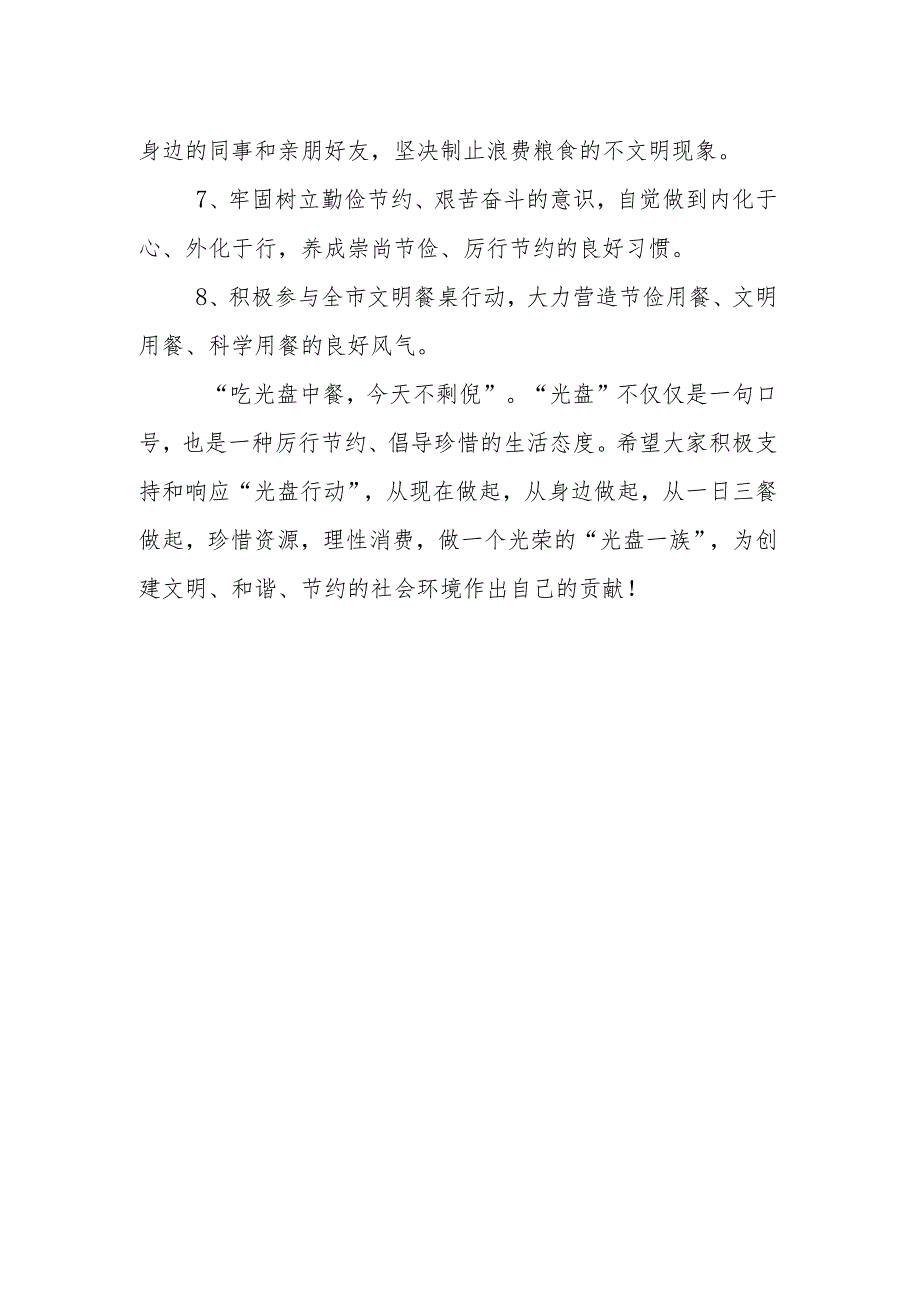 身边的同事和亲朋好友，坚决制止浪费粮食的不文明现象。

7、牢固树立勤俭节约、艰苦奋斗的意识，自觉做到内化于心、外化于行，养成崇尚节俭、厉行节约的良好习惯。

8、积极参与全市文明餐桌行动，大力营造节俭用餐、文明用餐、科学用餐的良好风气。

“吃光盘中餐，今天不剩倪”。“光盘”不仅仅是一句口号，也是一种厉行节约、倡导珍惜的生活态度。希望大家积极支持和响应“光盘行动”，从现在做起，从身边做起，从一日三餐做起，珍惜资源，理性消费，做一个光荣的“光盘一族”，为创建文明、和谐、节约的社会环境作出自己的贡献！